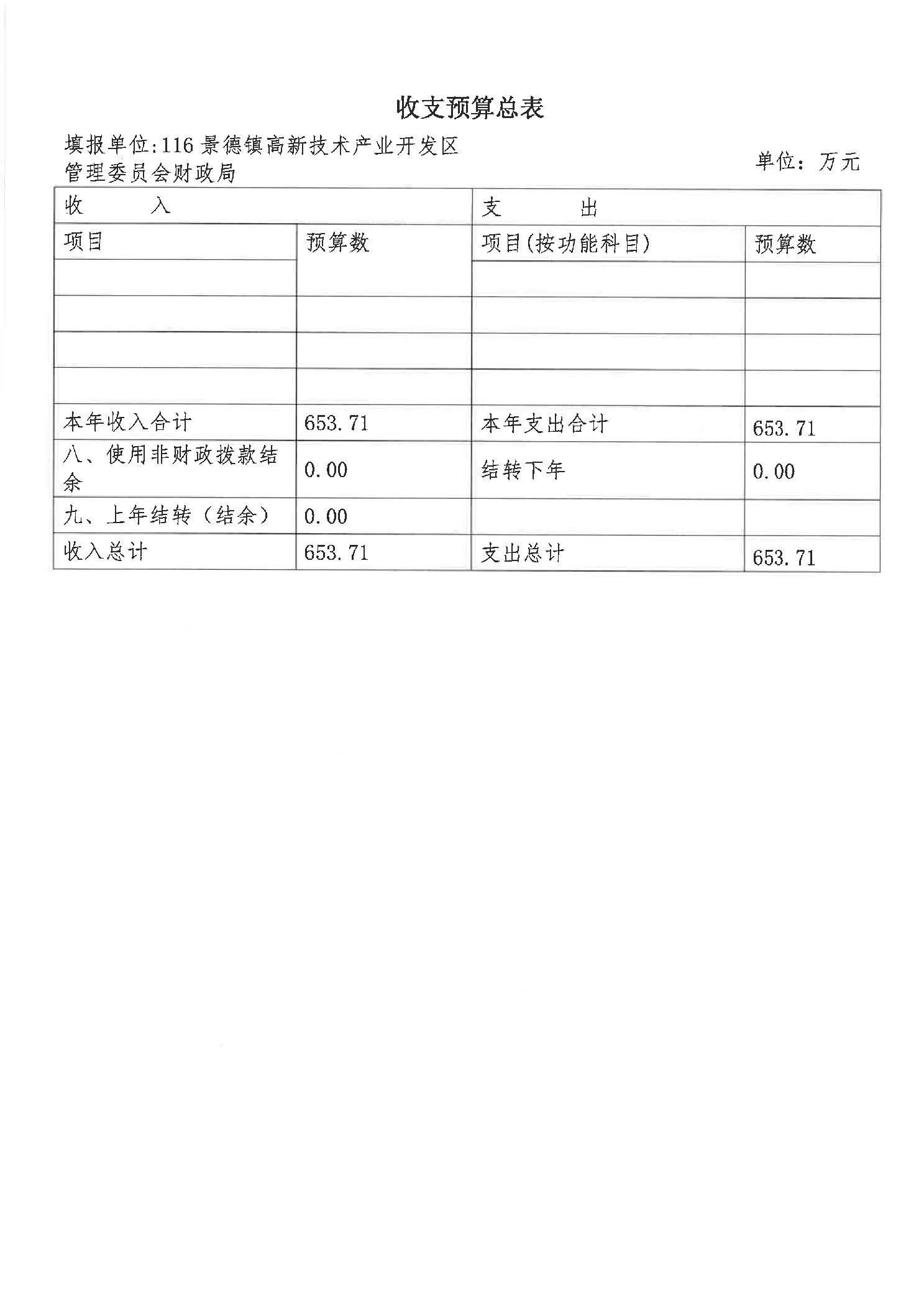 收支预算总表

填报单位:116景德镇高新技术产业开发区管理委员会财政局

单位：万元

| 收 入 | | 支 出 | |
|---|---|---|---|
| 项目 | 预算数 | 项目(按功能科目) | 预算数 |
| | | | |
| | | | |
| | | | |
| | | | |
| 本年收入合计 | 653.71 | 本年支出合计 | 653.71 |
| 八、使用非财政拨款结余 | 0.00 | 结转下年 | 0.00 |
| 九、上年结转（结余） | 0.00 | | |
| 收入总计 | 653.71 | 支出总计 | 653.71 |